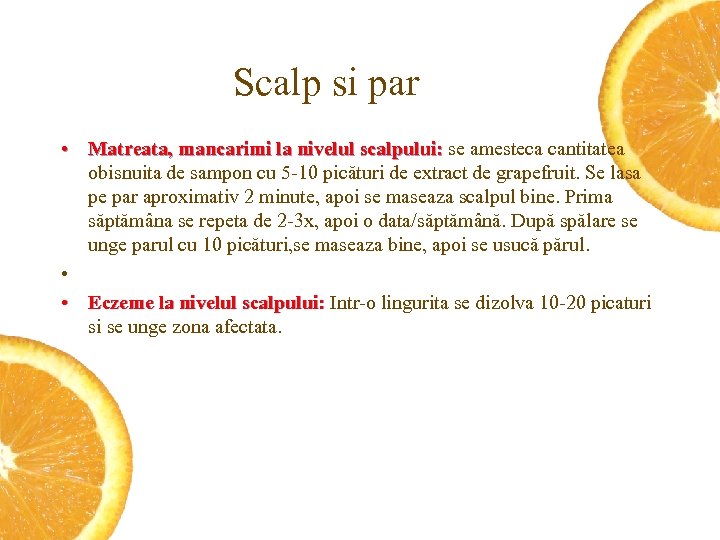 Scalp si par

• Matreata, mancarimi la nivelul scalpului: se amesteca cantitatea obisnuita de sampon cu 5-10 picături de extract de grapefruit. Se lasa pe par aproximativ 2 minute, apoi se maseaza scalpul bine. Prima săptămâna se repeta de 2-3x, apoi o data/săptămână. După spălare se unge parul cu 10 picături,se maseaza bine, apoi se usucă părul.

•

• Eczeme la nivelul scalpului: Intr-o lingurita se dizolva 10-20 picaturi si se unge zona afectata.